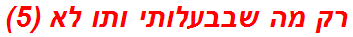 רק מה שבבעלותי ותו לא (5)